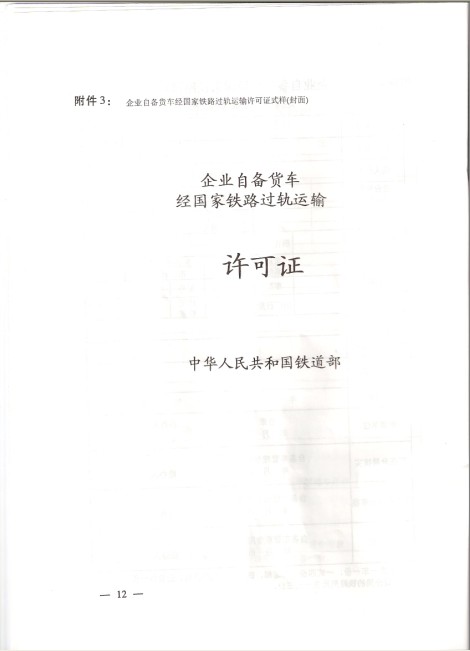 附件3： 企业自备货车经国家铁路过轨运输许可证式样(封面)

企业自备货车
经国家铁路过轨运输

许可证

中华人民共和国铁道部

— 12 —